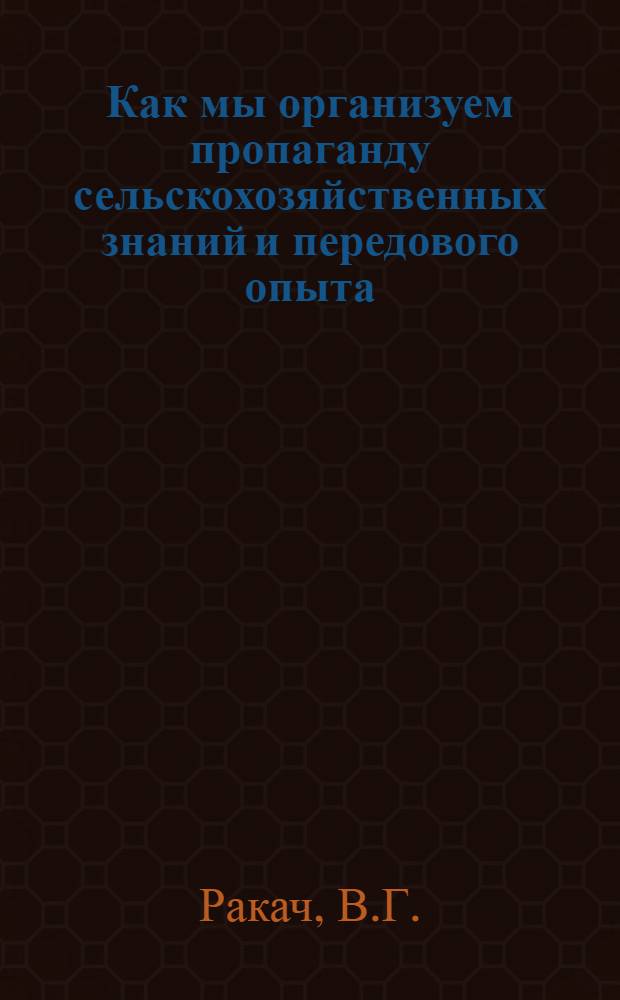 Как мы организуем пропаганду сельскохозяйственных знаний и передового опыта

Ракач, В.Г.